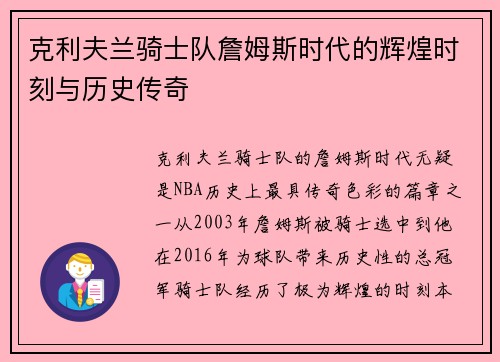 克利夫兰骑士队詹姆斯时代的辉煌时刻与历史传奇

克利夫兰骑士队的詹姆斯时代无疑是NBA历史上最具传奇色彩的篇章之一从2003年詹姆斯被骑士选中到他在2016年为球队带来历史性的总冠军骑士队经历了极为辉煌的时刻本